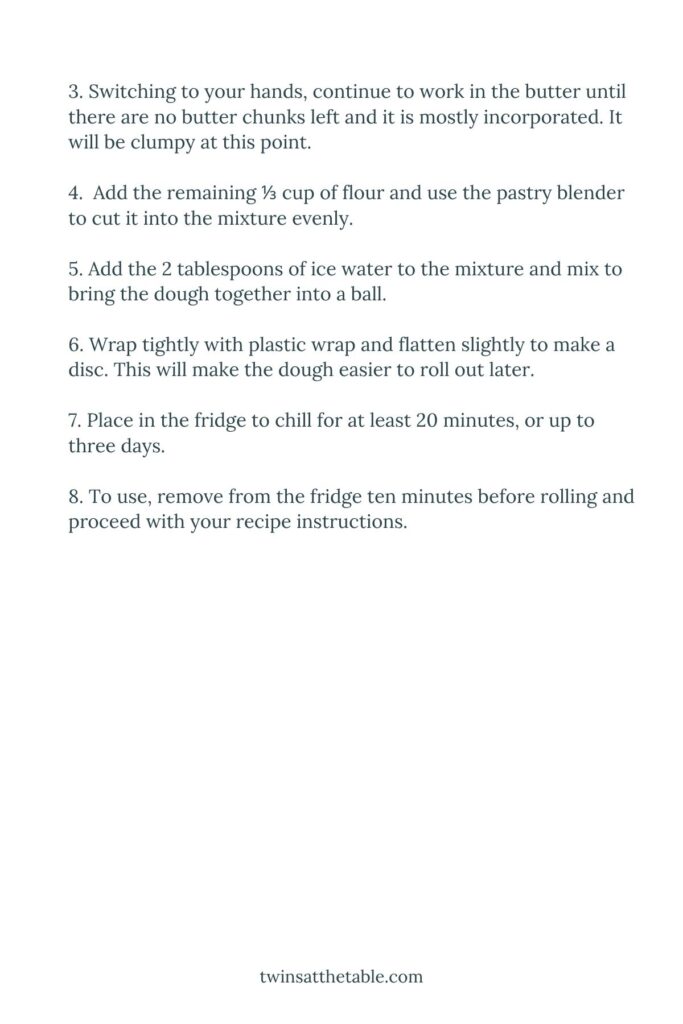 3. Switching to your hands, continue to work in the butter until there are no butter chunks left and it is mostly incorporated. It will be clumpy at this point.

4. Add the remaining ⅓ cup of flour and use the pastry blender to cut it into the mixture evenly.

5. Add the 2 tablespoons of ice water to the mixture and mix to bring the dough together into a ball.

6. Wrap tightly with plastic wrap and flatten slightly to make a disc. This will make the dough easier to roll out later.

7. Place in the fridge to chill for at least 20 minutes, or up to three days.

8. To use, remove from the fridge ten minutes before rolling and proceed with your recipe instructions.

twinsatthetable.com